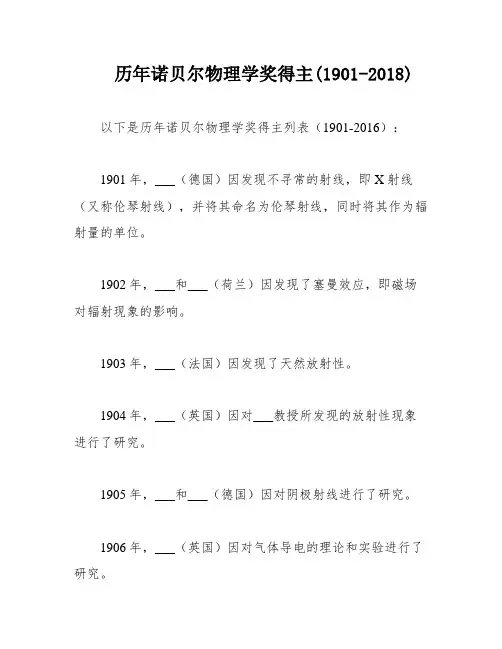 历年诺贝尔物理学奖得主(1901-2018)

以下是历年诺贝尔物理学奖得主列表（1901-2016）：

1901 年，___（德国）因发现不寻常的射线，即 X 射线（又称伦琴射线），并将其命名为伦琴射线，同时将其作为辐射量的单位。

1902 年，___和___（荷兰）因发现了塞曼效应，即磁场对辐射现象的影响。

1903 年，___（法国）因发现了天然放射性。

1904 年，___（英国）因对___教授所发现的放射性现象进行了研究。

1905 年，___和___（德国）因对阴极射线进行了研究。

1906 年，___（英国）因对气体导电的理论和实验进行了研究。